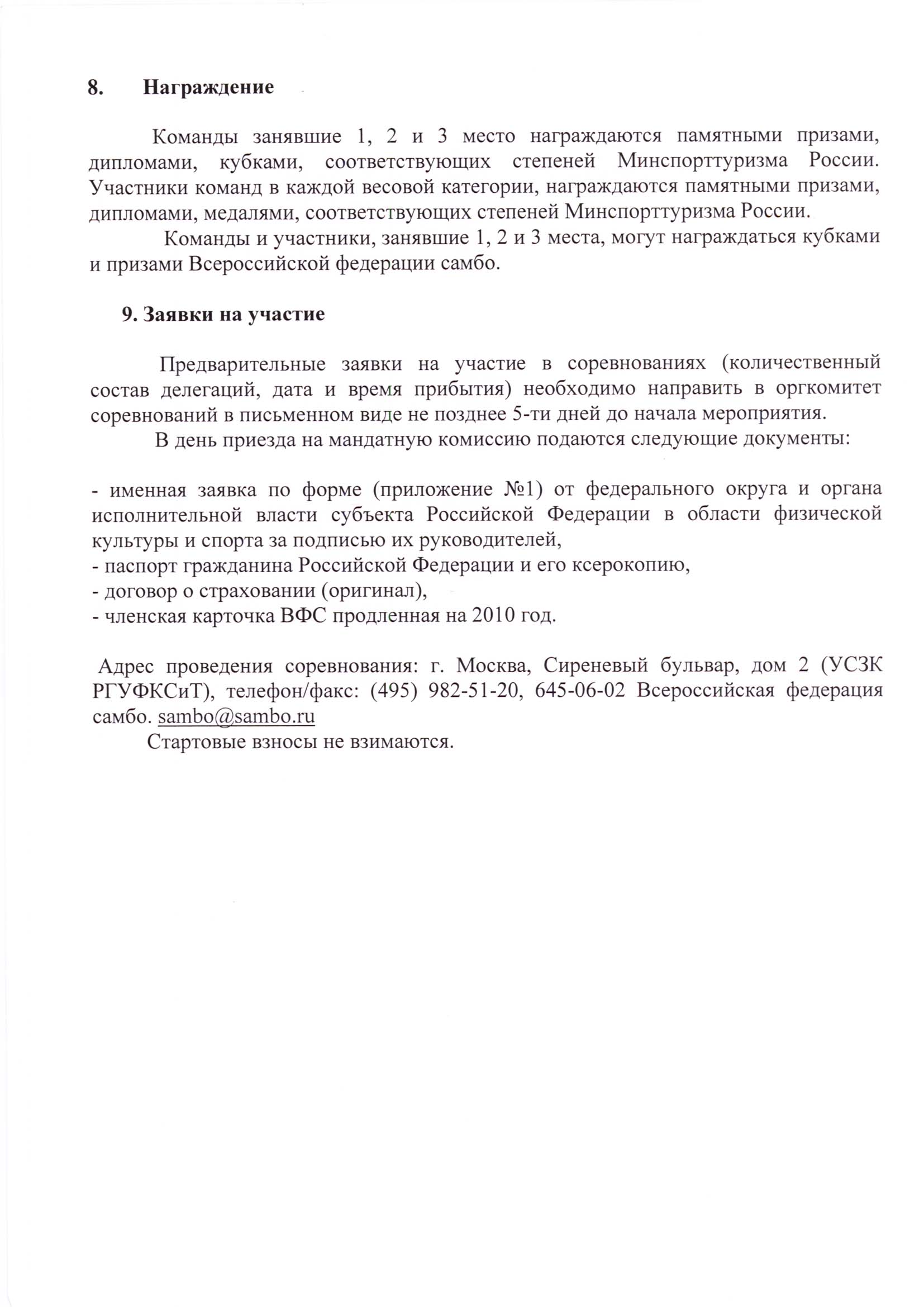 8. Награждение

Команды занявшие 1, 2 и 3 место награждаются памятными призами, дипломами, кубками, соответствующих степеней Минспорттуризма России. Участники команд в каждой весовой категории, награждаются памятными призами, дипломами, медалями, соответствующих степеней Минспорттуризма России.

Команды и участники, занявшие 1, 2 и 3 места, могут награждаться кубками и призами Всероссийской федерации самбо.

9. Заявки на участие

Предварительные заявки на участие в соревнованиях (количественный состав делегаций, дата и время прибытия) необходимо направить в оргкомитет соревнований в письменном виде не позднее 5-ти дней до начала мероприятия.

В день приезда на мандатную комиссию подаются следующие документы:

- именная заявка по форме (приложение №1) от федерального округа и органа исполнительной власти субъекта Российской Федерации в области физической культуры и спорта за подписью их руководителей,
- паспорт гражданина Российской Федерации и его ксерокопию,
- договор о страховании (оригинал),
- членская карточка ВФС продленная на 2010 год.

Адрес проведения соревнования: г. Москва, Сиреневый бульвар, дом 2 (УСЗК РГУФКСиТ), телефон/факс: (495) 982-51-20, 645-06-02 Всероссийская федерация самбо. sambo@sambo.ru

Стартовые взносы не взимаются.